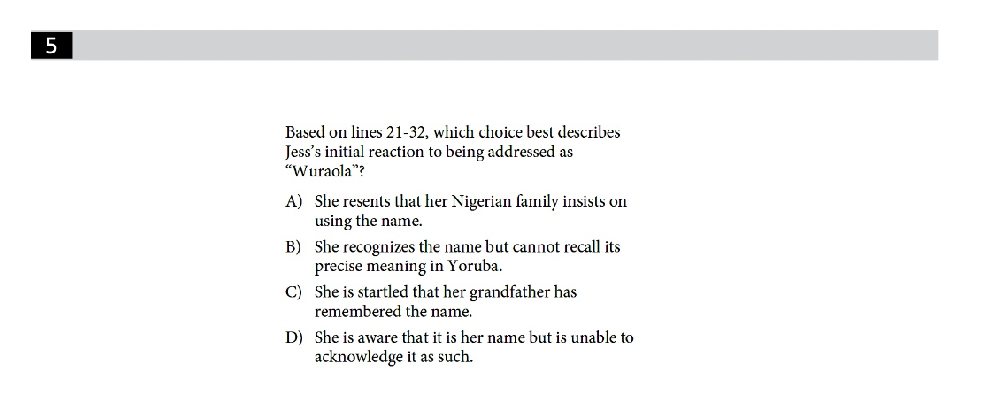 5

Based on lines 21-32, which choice best describes Jess's initial reaction to being addressed as "Wuraola"?

A) She resents that her Nigerian family insists on using the name.

B) She recognizes the name but cannot recall its precise meaning in Yoruba.

C) She is startled that her grandfather has remembered the name.

D) She is aware that it is her name but is unable to acknowledge it as such.